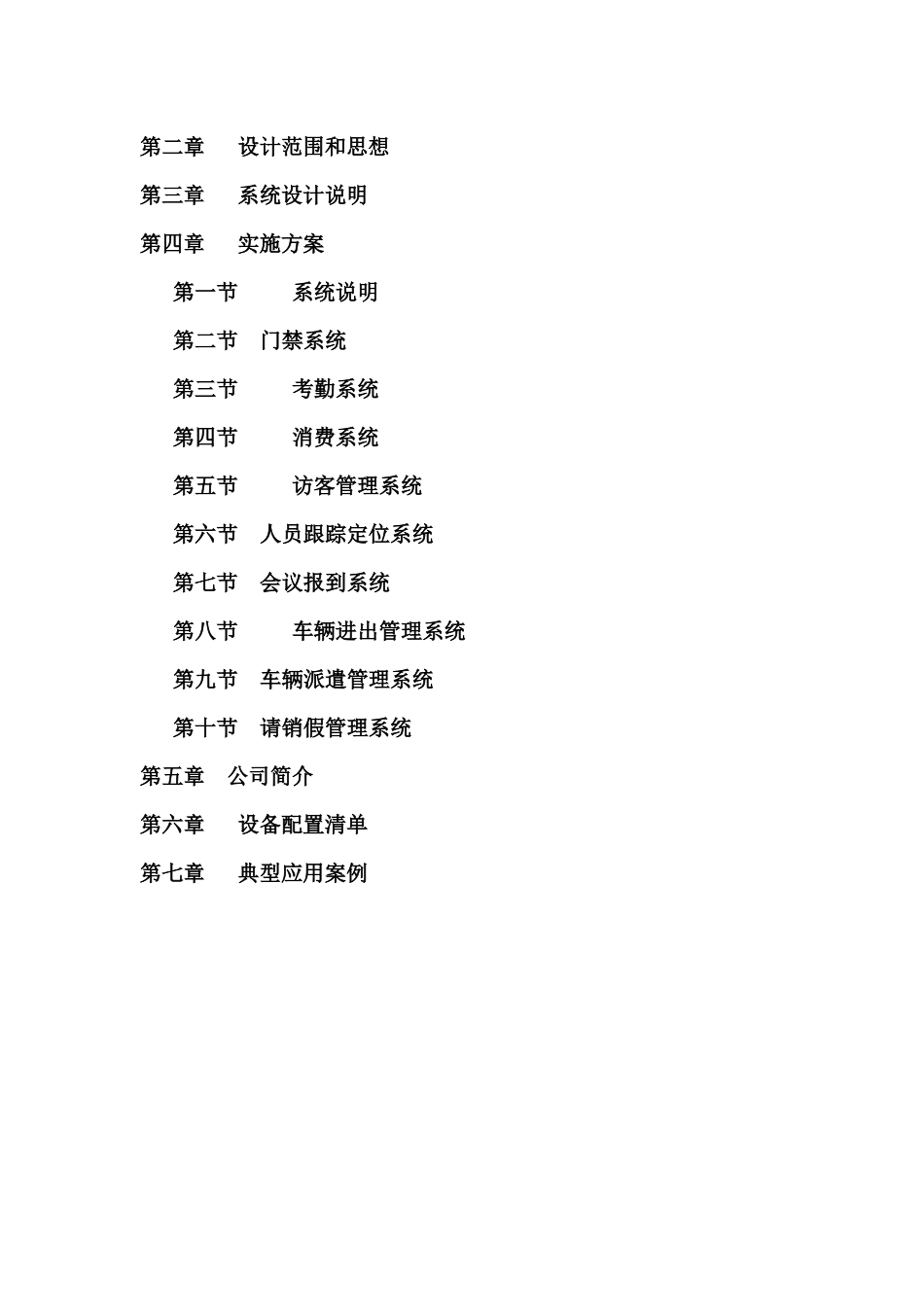 第二章　设计范围和思想

第三章　系统设计说明

第四章　实施方案

第一节　系统说明

第二节　门禁系统

第三节　考勤系统

第四节　消费系统

第五节　访客管理系统

第六节　人员跟踪定位系统

第七节　会议报到系统

第八节　车辆进出管理系统

第九节　车辆派遣管理系统

第十节　请销假管理系统

第五章　公司简介

第六章　设备配置清单

第七章　典型应用案例